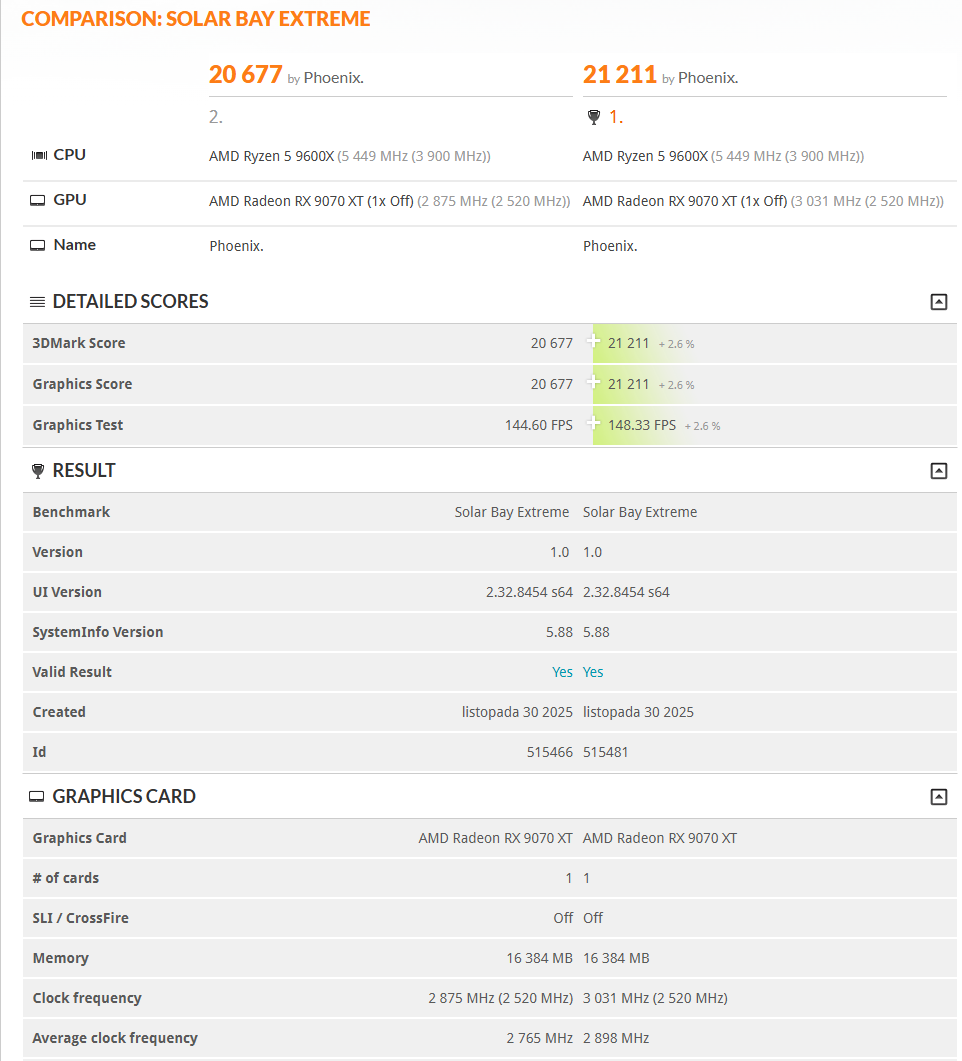 COMPARISON: SOLAR BAY EXTREME

| | 20 677 by Phoenix. | 21 211 by Phoenix. |
|---|---|---|
| | 2. | 1. |
| CPU | AMD Ryzen 5 9600X (5 449 MHz (3 900 MHz)) | AMD Ryzen 5 9600X (5 449 MHz (3 900 MHz)) |
| GPU | AMD Radeon RX 9070 XT (1x Off) (2 875 MHz (2 520 MHz)) | AMD Radeon RX 9070 XT (1x Off) (3 031 MHz (2 520 MHz)) |
| Name | Phoenix. | Phoenix. |

DETAILED SCORES

| | | |
|---|---|---|
| 3DMark Score | 20 677 | 21 211 + 2.6 % |
| Graphics Score | 20 677 | 21 211 + 2.6 % |
| Graphics Test | 144.60 FPS | 148.33 FPS + 2.6 % |

RESULT

| | | |
|---|---|---|
| Benchmark | Solar Bay Extreme | Solar Bay Extreme |
| Version | 1.0 | 1.0 |
| UI Version | 2.32.8454 s64 | 2.32.8454 s64 |
| SystemInfo Version | 5.88 | 5.88 |
| Valid Result | Yes | Yes |
| Created | listopada 30 2025 | listopada 30 2025 |
| Id | 515466 | 515481 |

GRAPHICS CARD

| | | |
|---|---|---|
| Graphics Card | AMD Radeon RX 9070 XT | AMD Radeon RX 9070 XT |
| # of cards | 1 | 1 |
| SLI / CrossFire | Off | Off |
| Memory | 16 384 MB | 16 384 MB |
| Clock frequency | 2 875 MHz (2 520 MHz) | 3 031 MHz (2 520 MHz) |
| Average clock frequency | 2 765 MHz | 2 898 MHz |